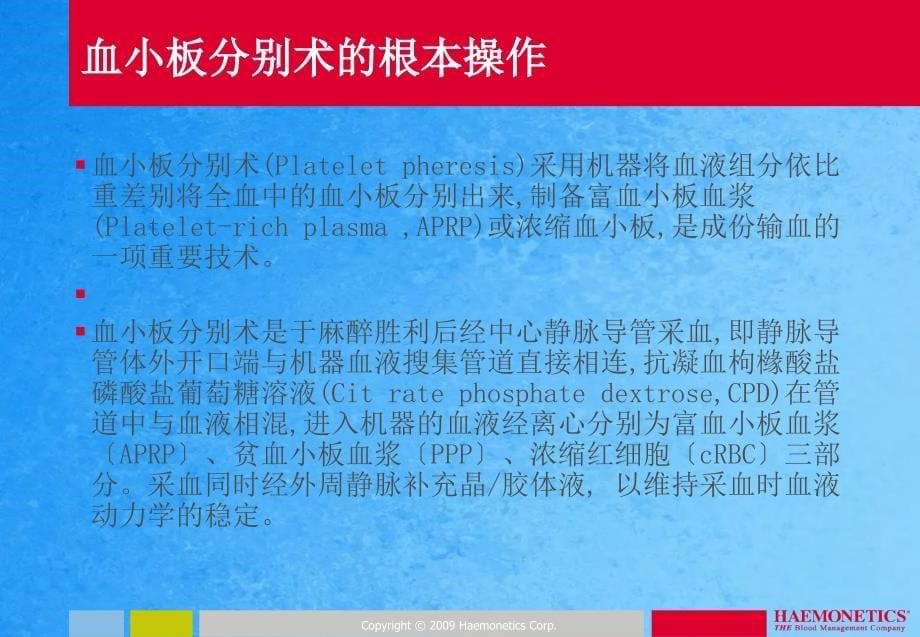 血小板分别术的根本操作

血小板分别术(Platelet pheresis)采用机器将血液组分依比重差别将全血中的血小板分别出来,制备富血小板血浆(Platelet-rich plasma ,APRP)或浓缩血小板,是成份输血的一项重要技术。

血小板分别术是于麻醉胜利后经中心静脉导管采血,即静脉导管体外开口端与机器血液搜集管道直接相连,抗凝血枸橼酸盐磷酸盐葡萄糖溶液(Cit rate phosphate dextrose,CPD)在管道中与血液相混,进入机器的血液经离心分别为富血小板血浆〔APRP〕、贫血小板血浆〔PPP〕、浓缩红细胞〔cRBC〕三部分。采血同时经外周静脉补充晶/胶体液, 以维持采血时血液动力学的稳定。

Copyright © 2009 Haemonetics Corp.

HAEMONETICS®
THE Blood Management Company